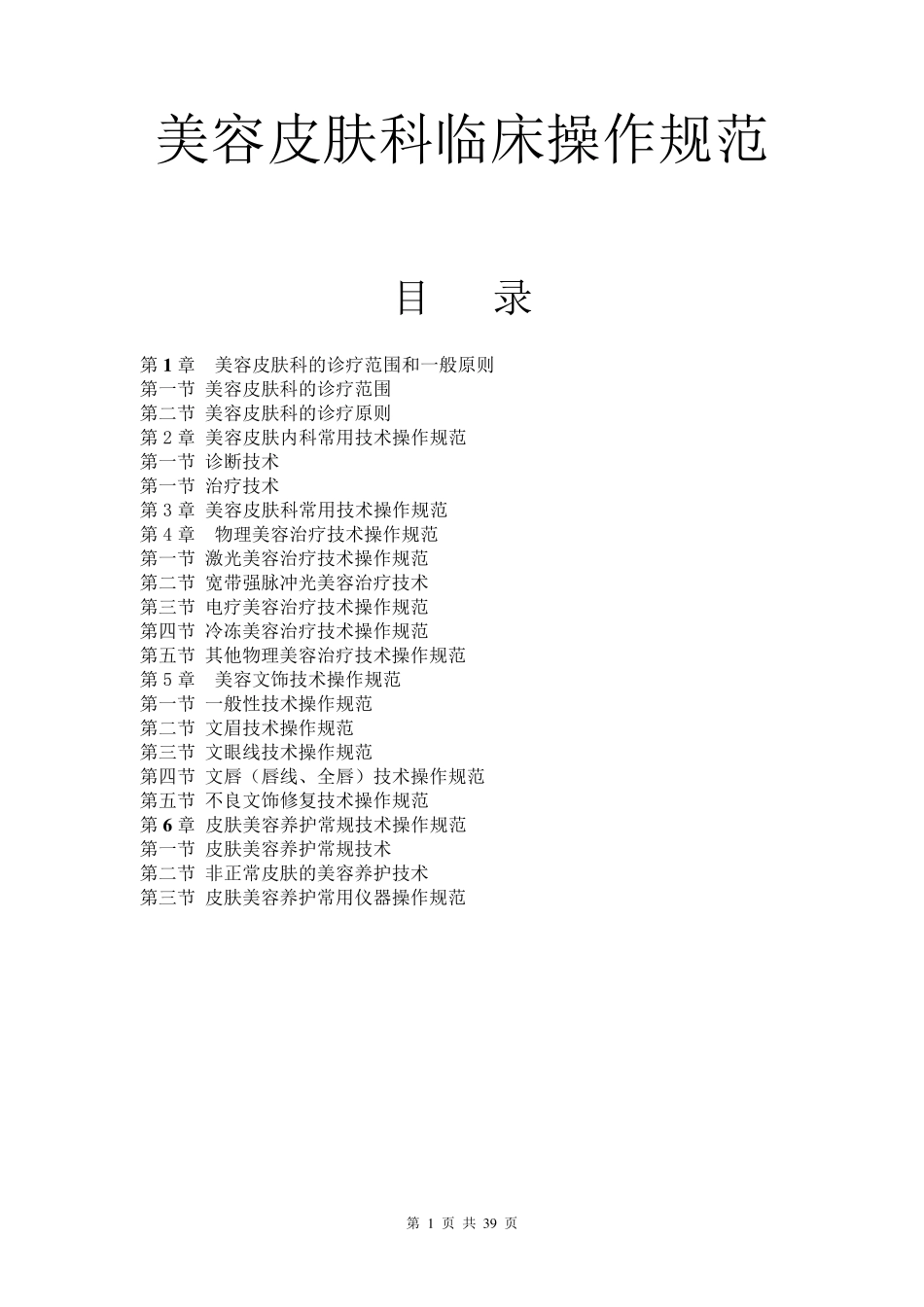 美容皮肤科临床操作规范

目　　录

第 1 章　美容皮肤科的诊疗范围和一般原则
第一节 美容皮肤科的诊疗范围
第二节 美容皮肤科的诊疗原则
第 2 章 美容皮肤内科常用技术操作规范
第一节 诊断技术
第一节 治疗技术
第 3 章 美容皮肤科常用技术操作规范
第 4 章　物理美容治疗技术操作规范
第一节 激光美容治疗技术操作规范
第二节 宽带强脉冲光美容治疗技术
第三节 电疗美容治疗技术操作规范
第四节 冷冻美容治疗技术操作规范
第五节 其他物理美容治疗技术操作规范
第 5 章　美容文饰技术操作规范
第一节 一般性技术操作规范
第二节 文眉技术操作规范
第三节 文眼线技术操作规范
第四节 文唇（唇线、全唇）技术操作规范
第五节 不良文饰修复技术操作规范
第 6 章 皮肤美容养护常规技术操作规范
第一节 皮肤美容养护常规技术
第二节 非正常皮肤的美容养护技术
第三节 皮肤美容养护常用仪器操作规范

第 1 页 共 39 页